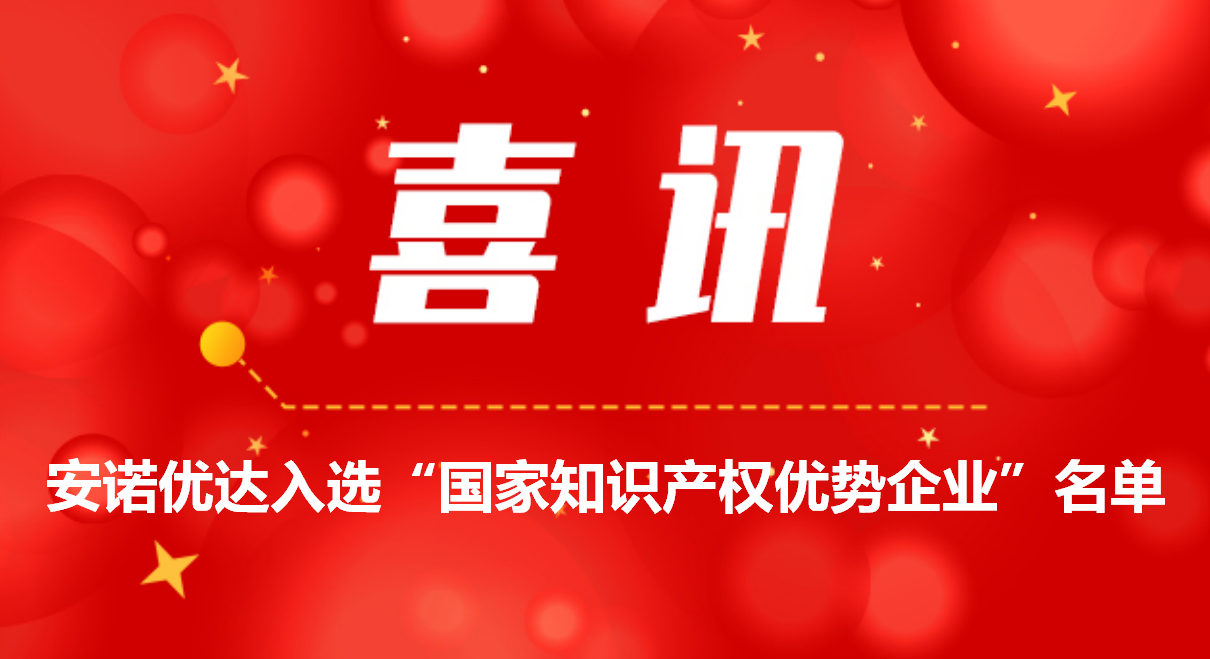 喜讯

安诺优达入选“国家知识产权优势企业”名单